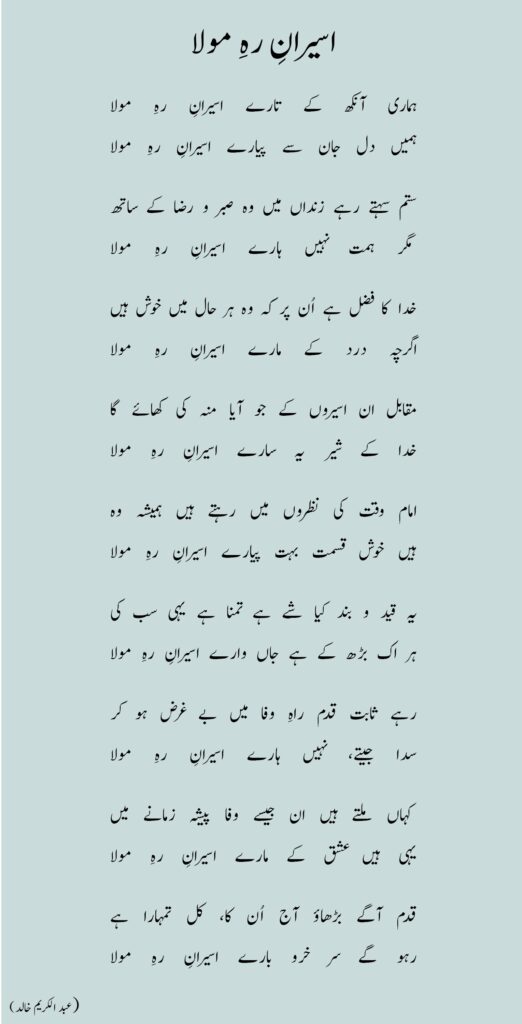 اسیرانِ رہِ مولا

ہماری آنکھ کے تارے اسیرانِ رہِ مولا
ہمیں دل جان سے پیارے اسیرانِ رہِ مولا

ستم سہتے رہے زنداں میں وہ صبر و رضا کے ساتھ
مگر ہمت نہیں ہارے اسیرانِ رہِ مولا

خدا کا فضل ہے اُن پر کہ وہ ہر حال میں خوش ہیں
اگرچہ درد کے مارے اسیرانِ رہِ مولا

مقابل ان اسیروں کے جو آیا منہ کی کھائے گا
خدا کے شیر یہ سارے اسیرانِ رہِ مولا

امام وقت کی نظروں میں رہتے ہیں ہمیشہ وہ
ہیں خوش قسمت بہت پیارے اسیرانِ رہِ مولا

یہ قید و بند کیا شے ہے تمنا ہے یہی سب کی
ہر اک بڑھ کے ہے جاں وارے اسیرانِ رہِ مولا

رہے ثابت قدم راہِ وفا میں بے غرض ہو کر
سدا جیتے، نہیں ہارے اسیرانِ رہِ مولا

کہاں ملتے ہیں ان جیسے وفا پیشہ زمانے میں
یہی ہیں عشق کے مارے اسیرانِ رہِ مولا

قدم آگے بڑھاؤ آج اُن کا، کل تمہارا ہے
رہو گے سر خرو بارے اسیرانِ رہِ مولا

(عبد الکریم خالد)